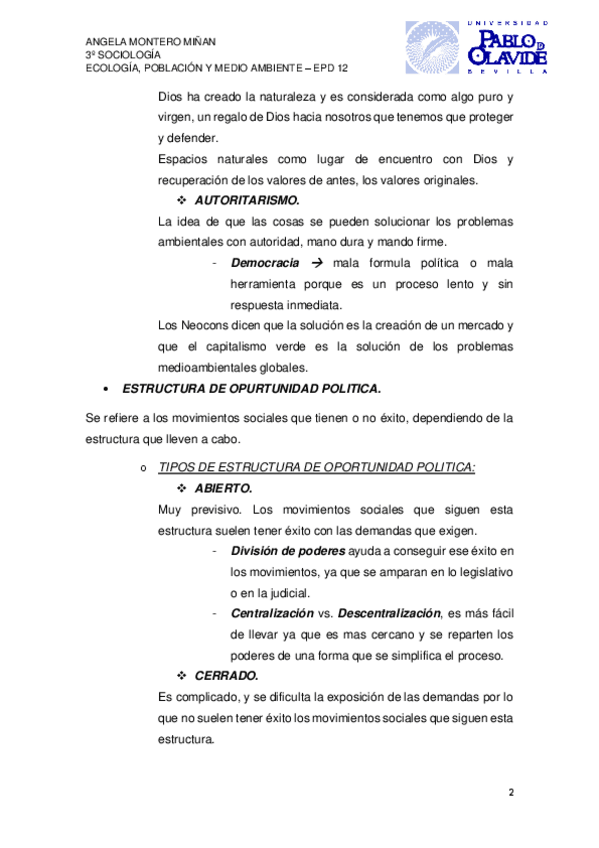 ANGELA MONTERO MIÑAN
3º SOCIOLOGÍA
ECOLOGÍA, POBLACIÓN Y MEDIO AMBIENTE – EPD 12

UNIVERSIDAD PABLO DE OLAVIDE SEVILLA

Dios ha creado la naturaleza y es considerada como algo puro y virgen, un regalo de Dios hacia nosotros que tenemos que proteger y defender.

Espacios naturales como lugar de encuentro con Dios y recuperación de los valores de antes, los valores originales.

❖ AUTORITARISMO.

La idea de que las cosas se pueden solucionar los problemas ambientales con autoridad, mano dura y mando firme.

- Democracia → mala formula política o mala herramienta porque es un proceso lento y sin respuesta inmediata.

Los Neocons dicen que la solución es la creación de un mercado y que el capitalismo verde es la solución de los problemas medioambientales globales.

• ESTRUCTURA DE OPURTUNIDAD POLITICA.

Se refiere a los movimientos sociales que tienen o no éxito, dependiendo de la estructura que lleven a cabo.

o TIPOS DE ESTRUCTURA DE OPORTUNIDAD POLITICA:

❖ ABIERTO.

Muy previsivo. Los movimientos sociales que siguen esta estructura suelen tener éxito con las demandas que exigen.

- División de poderes ayuda a conseguir ese éxito en los movimientos, ya que se amparan en lo legislativo o en la judicial.

- Centralización vs. Descentralización, es más fácil de llevar ya que es mas cercano y se reparten los poderes de una forma que se simplifica el proceso.

❖ CERRADO.

Es complicado, y se dificulta la exposición de las demandas por lo que no suelen tener éxito los movimientos sociales que siguen esta estructura.

2